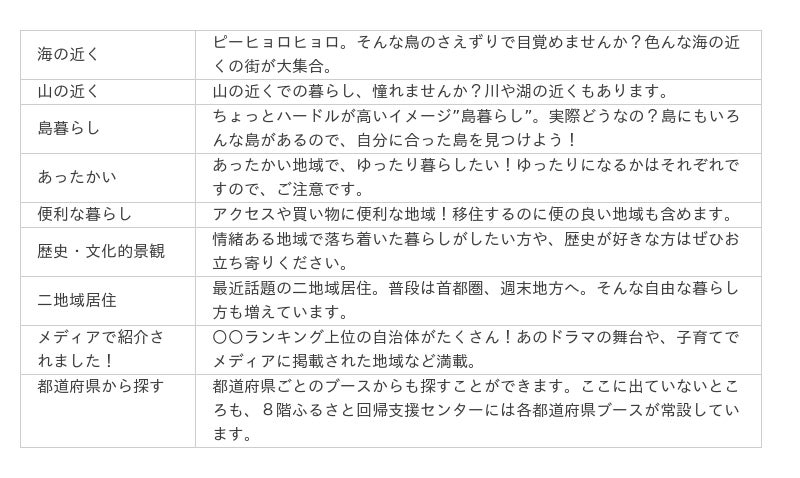 | | |
|---|---|
| 海の近く | ピーヒョロヒョロ。そんな鳥のさえずりで目覚めませんか？色んな海の近くの街が大集合。 |
| 山の近く | 山の近くでの暮らし、憧れませんか？川や湖の近くもあります。 |
| 島暮らし | ちょっとハードルが高いイメージ”島暮らし”。実際どうなの？島にもいろんな島があるので、自分に合った島を見つけよう！ |
| あったかい | あったかい地域で、ゆったり暮らしたい！ゆったりになるかはそれぞれですので、ご注意です。 |
| 便利な暮らし | アクセスや買い物に便利な地域！移住するのに便の良い地域も含めます。 |
| 歴史・文化的景観 | 情緒ある地域で落ち着いた暮らしがしたい方や、歴史が好きな方はぜひお立ち寄りください。 |
| 二地域居住 | 最近話題の二地域居住。普段は首都圏、週末地方へ。そんな自由な暮らし方も増えています。 |
| メディアで紹介されました！ | ○○ランキング上位の自治体がたくさん！あのドラマの舞台や、子育てでメディアに掲載された地域など満載。 |
| 都道府県から探す | 都道府県ごとのブースからも探すことができます。ここに出ていないところも、８階ふるさと回帰支援センターには各都道府県ブースが常設しています。 |